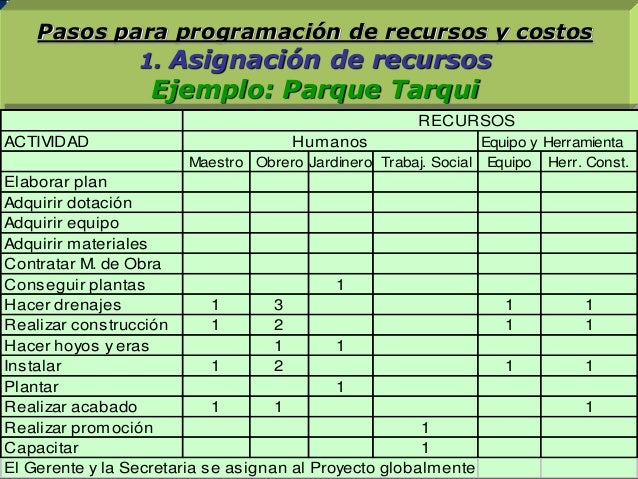 Pasos para programación de recursos y costos
1. Asignación de recursos
Ejemplo: Parque Tarqui

| | RECURSOS | | | | | |
|---|---|---|---|---|---|---|
| ACTIVIDAD | Humanos | | | | Equipo y Herramienta | |
| | Maestro | Obrero | Jardinero | Trabaj. Social | Equipo | Herr. Const. |
| Elaborar plan | | | | | | |
| Adquirir dotación | | | | | | |
| Adquirir equipo | | | | | | |
| Adquirir materiales | | | | | | |
| Contratar M. de Obra | | | | | | |
| Conseguir plantas | | | 1 | | | |
| Hacer drenajes | 1 | 3 | | | 1 | 1 |
| Realizar construcción | 1 | 2 | | | 1 | 1 |
| Hacer hoyos y eras | | 1 | 1 | | | |
| Instalar | 1 | 2 | | | 1 | 1 |
| Plantar | | | 1 | | | |
| Realizar acabado | 1 | 1 | | | | 1 |
| Realizar promoción | | | | 1 | | |
| Capacitar | | | | 1 | | |
| El Gerente y la Secretaria se asignan al Proyecto globalmente | | | | | | |